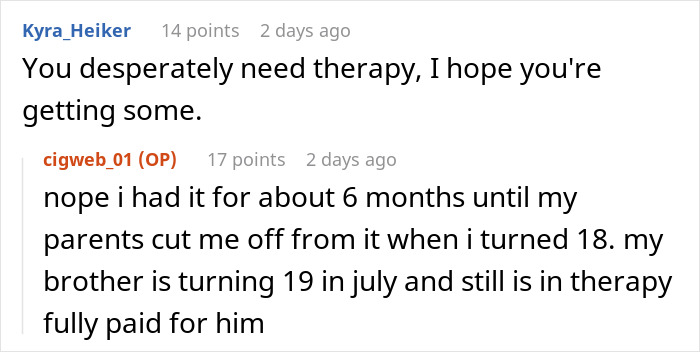 Kyra_Heiker 14 points 2 days ago
You desperately need therapy, I hope you're getting some.

cigweb_01 (OP) 17 points 2 days ago
nope i had it for about 6 months until my parents cut me off from it when i turned 18. my brother is turning 19 in july and still is in therapy fully paid for him